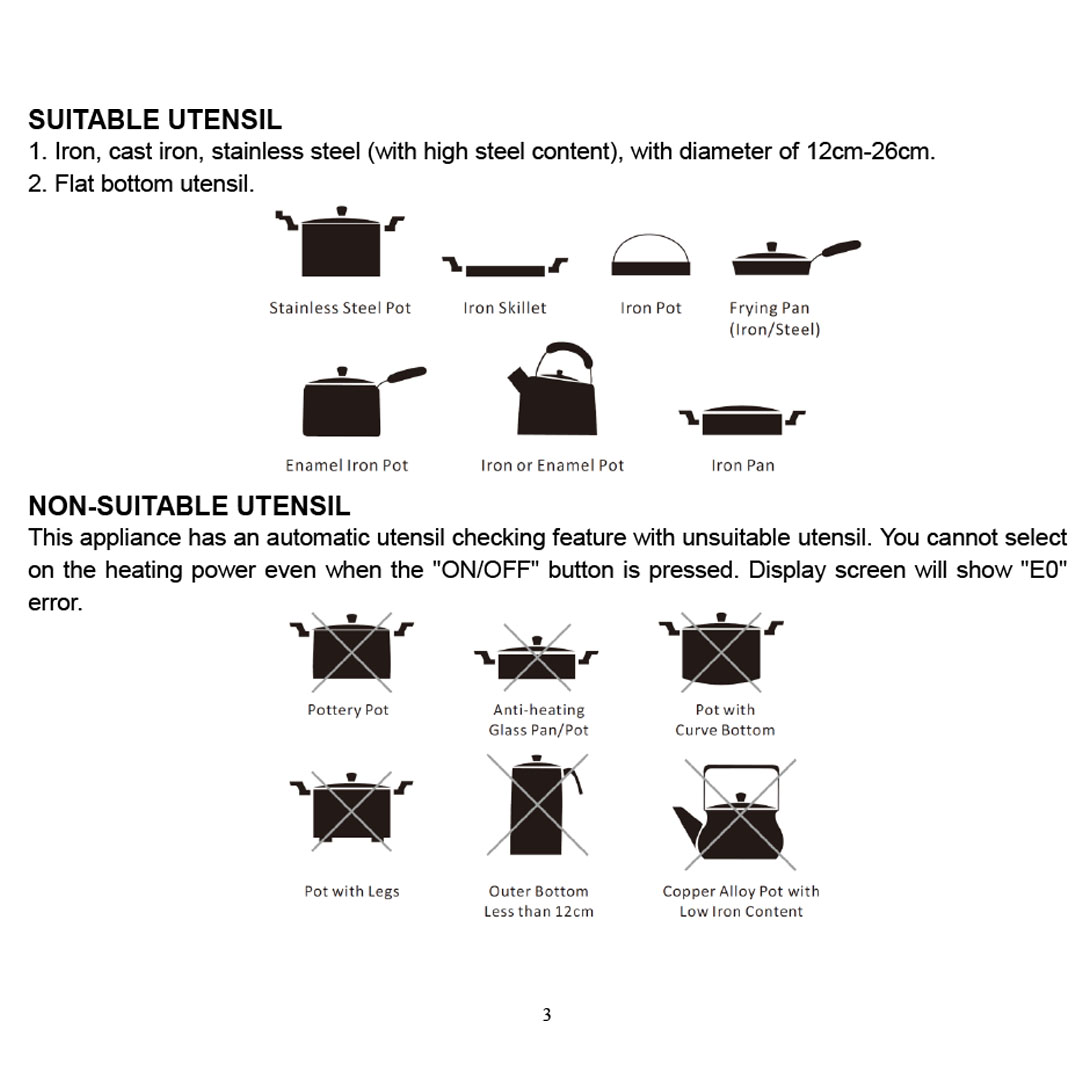 SUITABLE UTENSIL

1. Iron, cast iron, stainless steel (with high steel content), with diameter of 12cm-26cm.

2. Flat bottom utensil.

Stainless Steel Pot

Iron Skillet

Iron Pot

Frying Pan (Iron/Steel)

Enamel Iron Pot

Iron or Enamel Pot

Iron Pan

NON-SUITABLE UTENSIL

This appliance has an automatic utensil checking feature with unsuitable utensil. You cannot select on the heating power even when the "ON/OFF" button is pressed. Display screen will show "E0" error.

Pottery Pot

Anti-heating Glass Pan/Pot

Pot with Curve Bottom

Pot with Legs

Outer Bottom Less than 12cm

Copper Alloy Pot with Low Iron Content

3